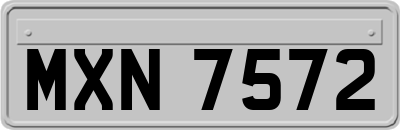 MXN 7572